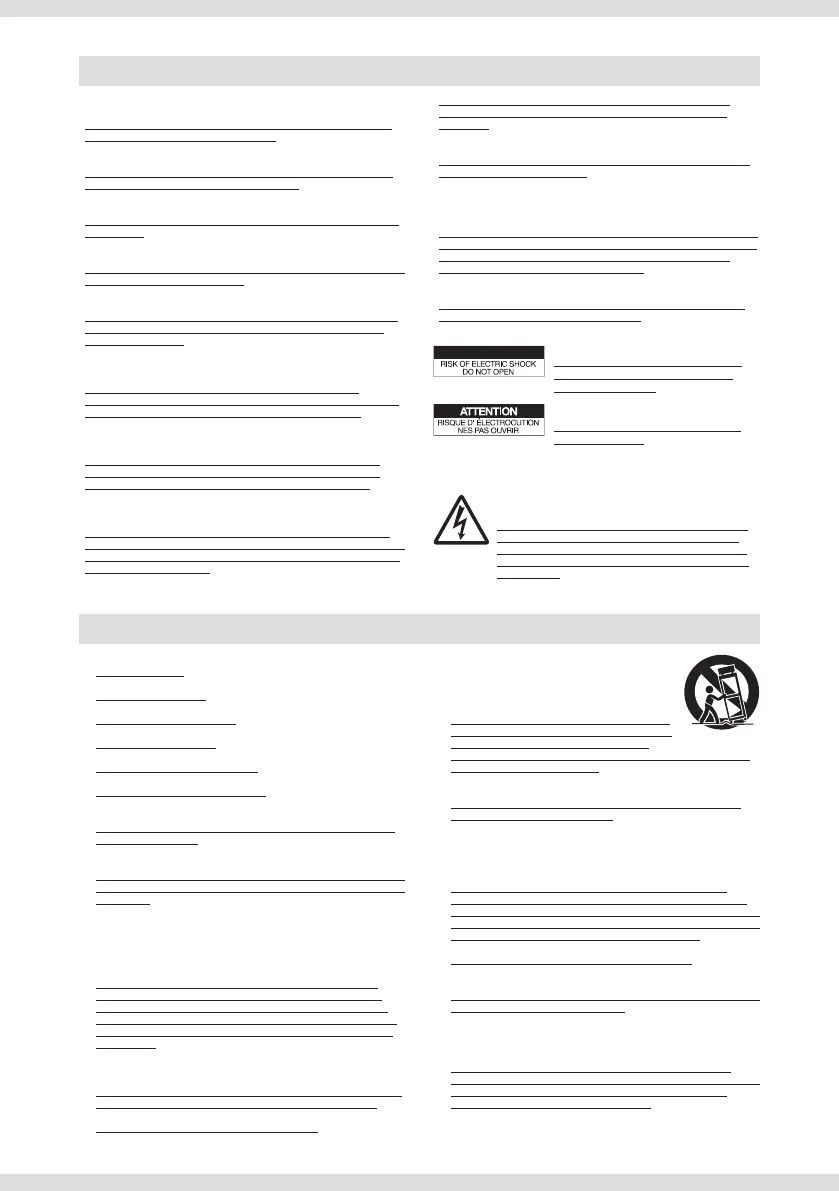 RISK OF ELECTRIC SHOCK
DO NOT OPEN

ATTENTION
RISQUE D' ÉLECTROCUTION
NES PAS OUVRIR